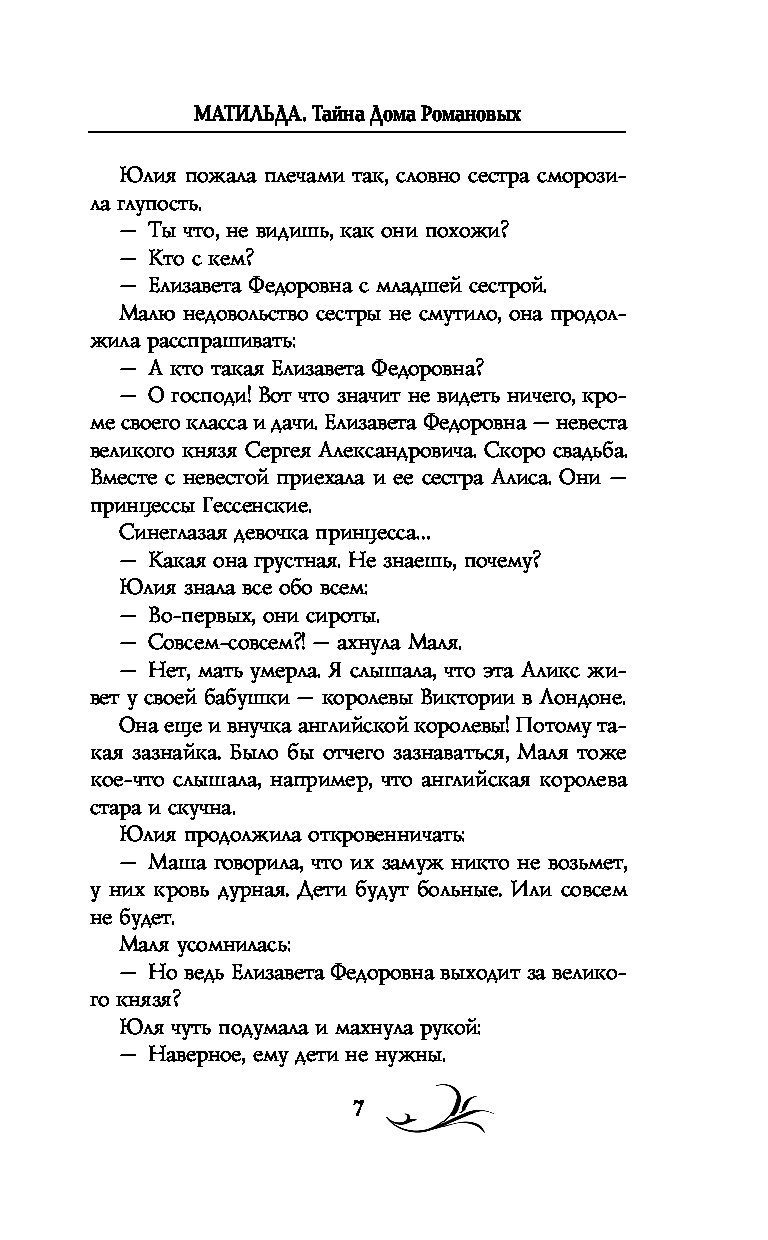 МАТИЛЬДА. Тайна Дома Романовых

Юлия пожала плечами так, словно сестра сморозила глупость.

— Ты что, не видишь, как они похожи?

— Кто с кем?

— Елизавета Федоровна с младшей сестрой.

Малю недовольство сестры не смутило, она продолжила расспрашивать:

— А кто такая Елизавета Федоровна?

— О господи! Вот что значит не видеть ничего, кроме своего класса и дачи. Елизавета Федоровна — невеста великого князя Сергея Александровича. Скоро свадьба. Вместе с невестой приехала и ее сестра Алиса. Они — принцессы Гессенские.

Синеглазая девочка принцесса...

— Какая она грустная. Не знаешь, почему?

Юлия знала все обо всем:

— Во-первых, они сироты.

— Совсем-совсем?! — ахнула Маля.

— Нет, мать умерла. Я слышала, что эта Аликс живет у своей бабушки — королевы Виктории в Лондоне.

Она еще и внучка английской королевы! Потому такая зазнайка. Было бы отчего зазнаваться, Маля тоже кое-что слышала, например, что английская королева стара и скучна.

Юлия продолжила откровенничать:

— Маша говорила, что их замуж никто не возьмет, у них кровь дурная. Дети будут больные. Или совсем не будет.

Маля усомнилась:

— Но ведь Елизавета Федоровна выходит за великого князя?

Юля чуть подумала и махнула рукой:

— Наверное, ему дети не нужны.

7